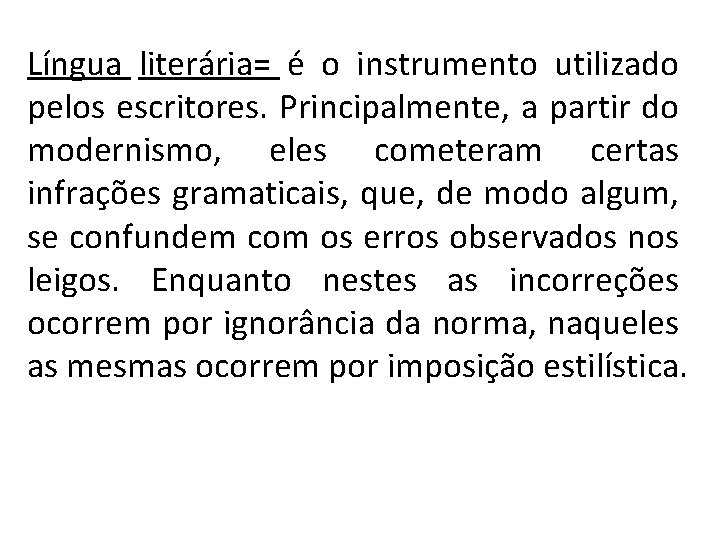 Língua literária= é o instrumento utilizado pelos escritores. Principalmente, a partir do modernismo, eles cometeram certas infrações gramaticais, que, de modo algum, se confundem com os erros observados nos leigos. Enquanto nestes as incorreções ocorrem por ignorância da norma, naqueles as mesmas ocorrem por imposição estilística.